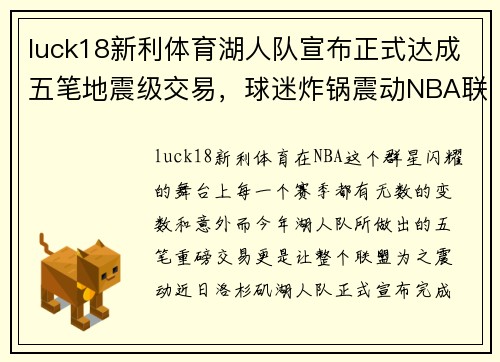 luck18新利体育湖人队宣布正式达成五笔地震级交易，球迷炸锅震动NBA联

luck18新利体育在NBA这个群星闪耀的舞台上每一个赛季都有无数的变数和意外而今年湖人队所做出的五笔重磅交易更是让整个联盟为之震动近日洛杉矶湖人队正式宣布完成